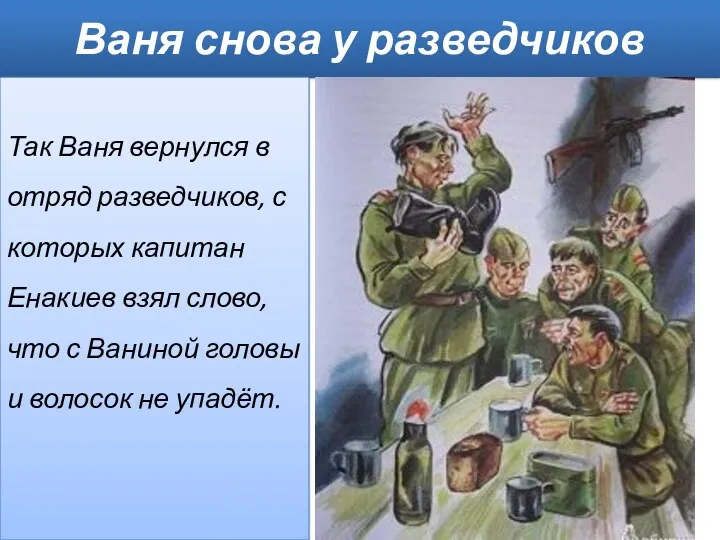 Ваня снова у разведчиков

Так Ваня вернулся в отряд разведчиков, с которых капитан Енакиев взял слово, что с Ваниной головы и волосок не упадёт.